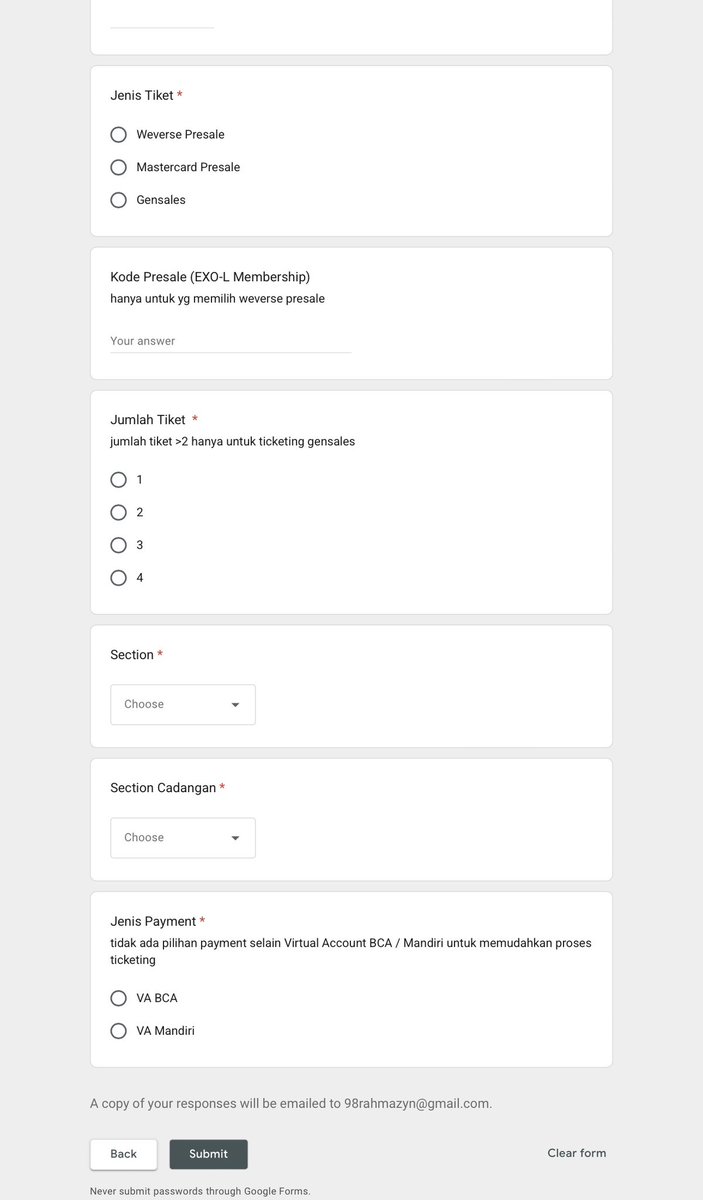 Jenis Tiket *

Weverse Presale

Mastercard Presale

Gensales

Kode Presale (EXO-L Membership)
hanya untuk yg memilih weverse presale

Your answer

Jumlah Tiket *
jumlah tiket >2 hanya untuk ticketing gensales

1

2

3

4

Section *

Choose

Section Cadangan *

Choose

Jenis Payment *
tidak ada pilihan payment selain Virtual Account BCA / Mandiri untuk memudahkan proses ticketing

VA BCA

VA Mandiri

A copy of your responses will be emailed to 98rahmazyn@gmail.com.

Back

Submit

Clear form

Never submit passwords through Google Forms.